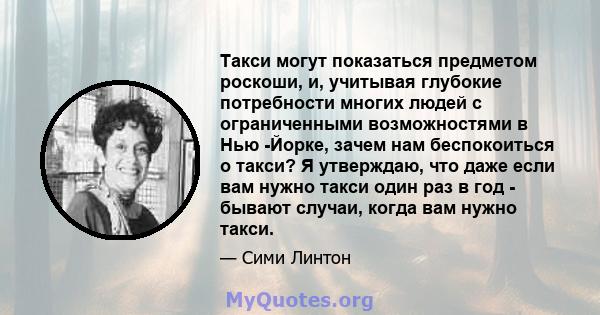 Такси могут показаться предметом роскоши, и, учитывая глубокие потребности многих людей с ограниченными возможностями в Нью -Йорке, зачем нам беспокоиться о такси? Я утверждаю, что даже если вам нужно такси один раз в год - бывают случаи, когда вам нужно такси.

— Сими Линтон

MyQuotes.org